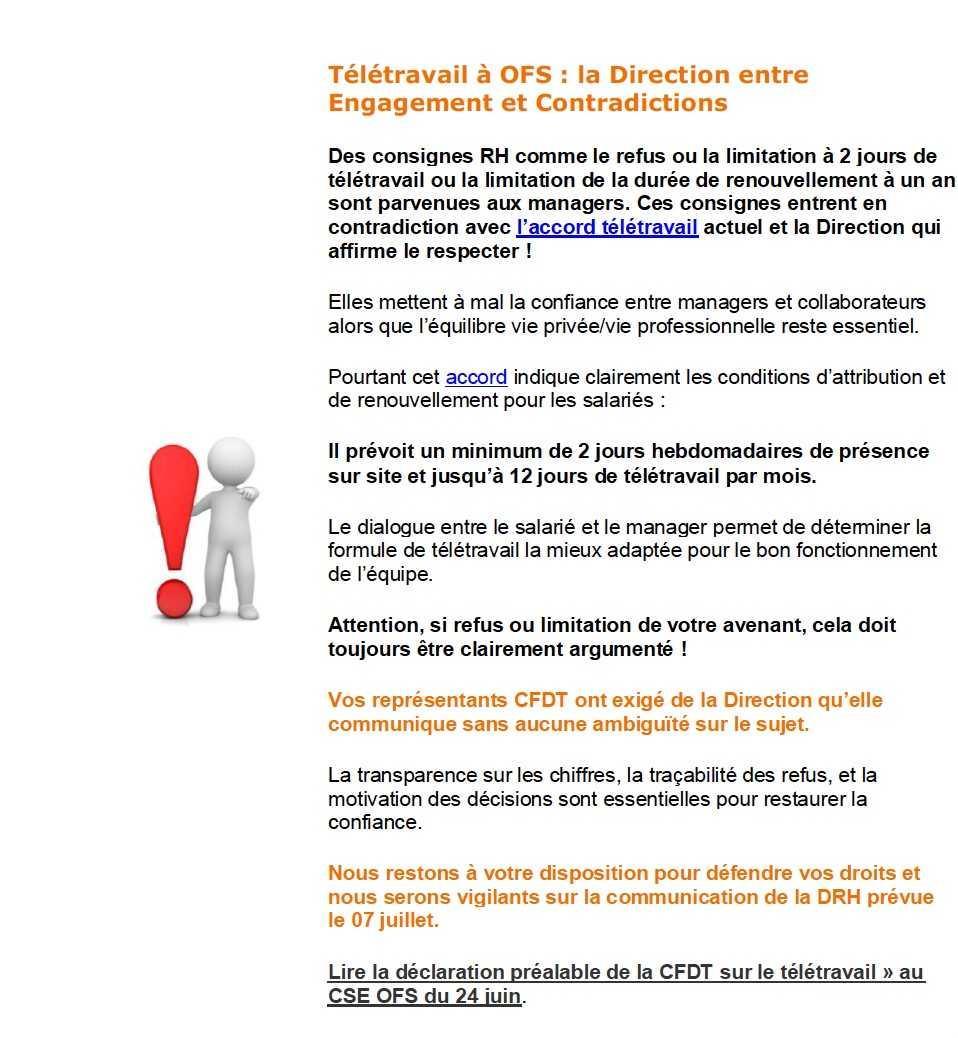 Télétravail à OFS : la Direction entre Engagement et Contradictions

Des consignes RH comme le refus ou la limitation à 2 jours de télétravail ou la limitation de la durée de renouvellement à un an sont parvenues aux managers. Ces consignes entrent en contradiction avec l'accord télétravail actuel et la Direction qui affirme le respecter !

Elles mettent à mal la confiance entre managers et collaborateurs alors que l'équilibre vie privée/vie professionnelle reste essentiel.

Pourtant cet accord indique clairement les conditions d'attribution et de renouvellement pour les salariés :

Il prévoit un minimum de 2 jours hebdomadaires de présence sur site et jusqu'à 12 jours de télétravail par mois.

Le dialogue entre le salarié et le manager permet de déterminer la formule de télétravail la mieux adaptée pour le bon fonctionnement de l'équipe.

Attention, si refus ou limitation de votre avenant, cela doit toujours être clairement argumenté !

Vos représentants CFDT ont exigé de la Direction qu'elle communique sans aucune ambiguïté sur le sujet.

La transparence sur les chiffres, la traçabilité des refus, et la motivation des décisions sont essentielles pour restaurer la confiance.

Nous restons à votre disposition pour défendre vos droits et nous serons vigilants sur la communication de la DRH prévue le 07 juillet.

Lire la déclaration préalable de la CFDT sur le télétravail » au CSE OFS du 24 juin.